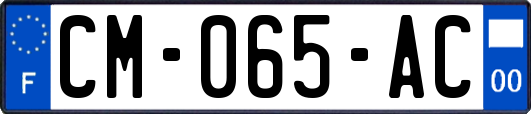 F

CM-065-AC

00